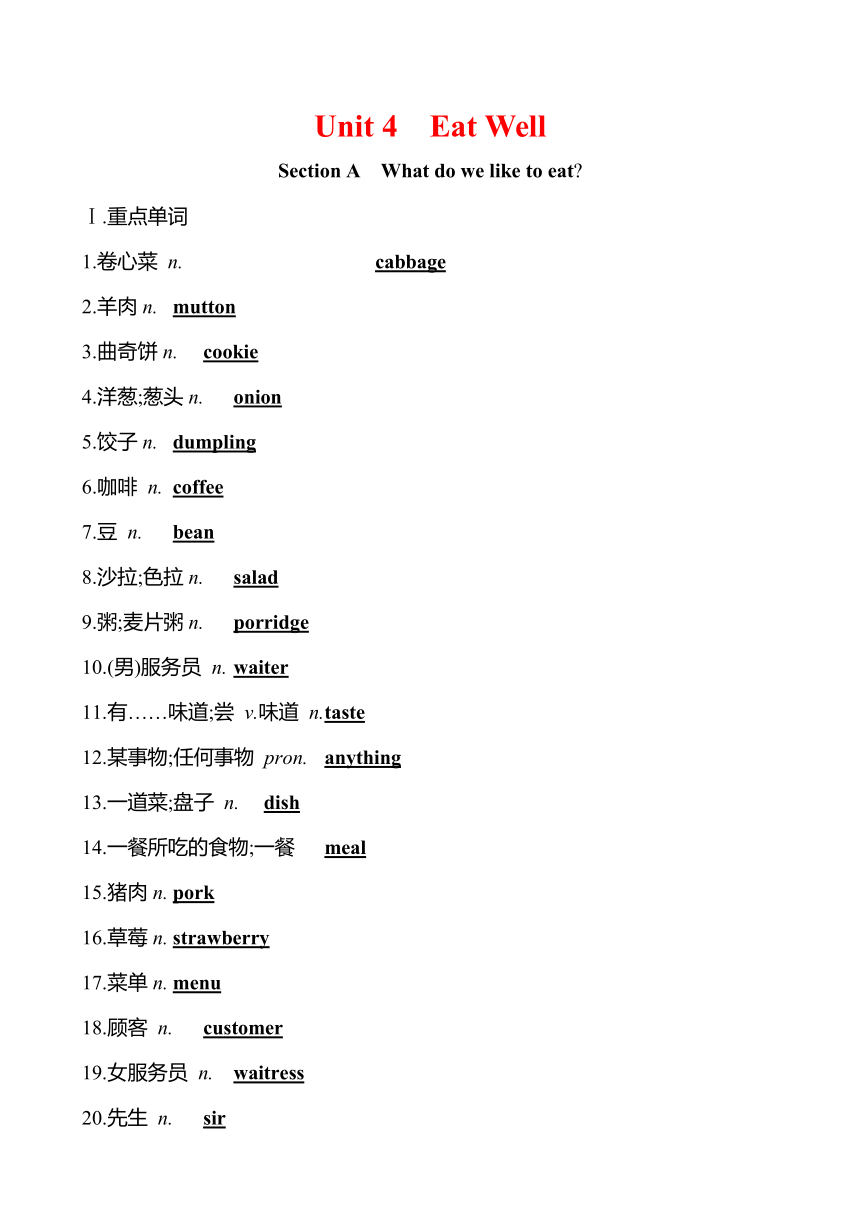 Unit 4 Eat Well

Section A What do we like to eat?

Ⅰ.重点单词

1.卷心菜 n. cabbage

2.羊肉 n. mutton

3.曲奇饼 n. cookie

4.洋葱;葱头 n. onion

5.饺子 n. dumpling

6.咖啡 n. coffee

7.豆 n. bean

8.沙拉;色拉 n. salad

9.粥;麦片粥 n. porridge

10.(男)服务员 n. waiter

11.有……味道;尝 v.味道 n.taste

12.某事物;任何事物 pron. anything

13.一道菜;盘子 n. dish

14.一餐所吃的食物;一餐 meal

15.猪肉 n. pork

16.草莓 n. strawberry

17.菜单 n. menu

18.顾客 n. customer

19.女服务员 n. waitress

20.先生 n. sir